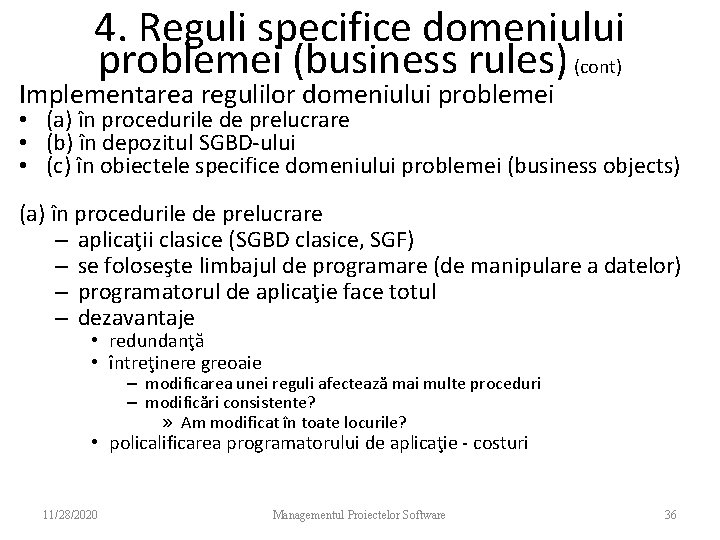 4. Reguli specifice domeniului problemei (business rules) (cont)

Implementarea regulilor domeniului problemei
• (a) în procedurile de prelucrare
• (b) în depozitul SGBD-ului
• (c) în obiectele specifice domeniului problemei (business objects)

(a) în procedurile de prelucrare
– aplicaţii clasice (SGBD clasice, SGF)
– se foloseşte limbajul de programare (de manipulare a datelor)
– programatorul de aplicaţie face totul
– dezavantaje
• redundanţă
• întreţinere greoaie
– modificarea unei reguli afectează mai multe proceduri
– modificări consistente?
» Am modificat în toate locurile?
• policalificarea programatorului de aplicaţie - costuri

11/28/2020 Managementul Proiectelor Software 36